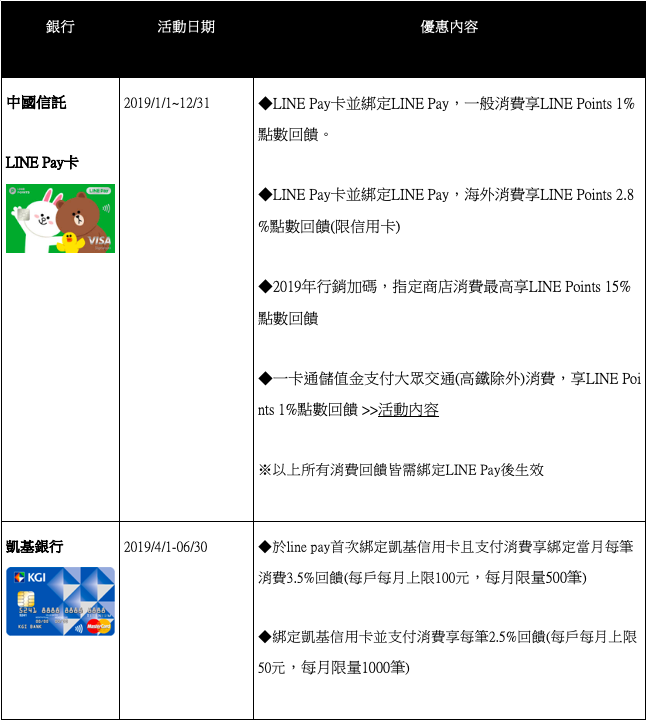 | 銀行 | 活動日期 | 優惠內容 |
|---|---|---|
| 中國信託 LINE Pay卡 | 2019/1/1~12/31 | ◆LINE Pay卡並綁定LINE Pay，一般消費享LINE Points 1%點數回饋。 ◆LINE Pay卡並綁定LINE Pay，海外消費享LINE Points 2.8%點數回饋(限信用卡) ◆2019年行銷加碼，指定商店消費最高享LINE Points 15%點數回饋 ◆一卡通儲值金支付大眾交通(高鐵除外)消費，享LINE Points 1%點數回饋 >>活動內容 ※以上所有消費回饋皆需綁定LINE Pay後生效 |
| 凱基銀行 | 2019/4/1-06/30 | ◆於line pay首次綁定凱基信用卡且支付消費享綁定當月每筆消費3.5%回饋(每戶每月上限100元，每月限量500筆) ◆綁定凱基信用卡並支付消費享每筆2.5%回饋(每戶每月上限50元，每月限量1000筆) |